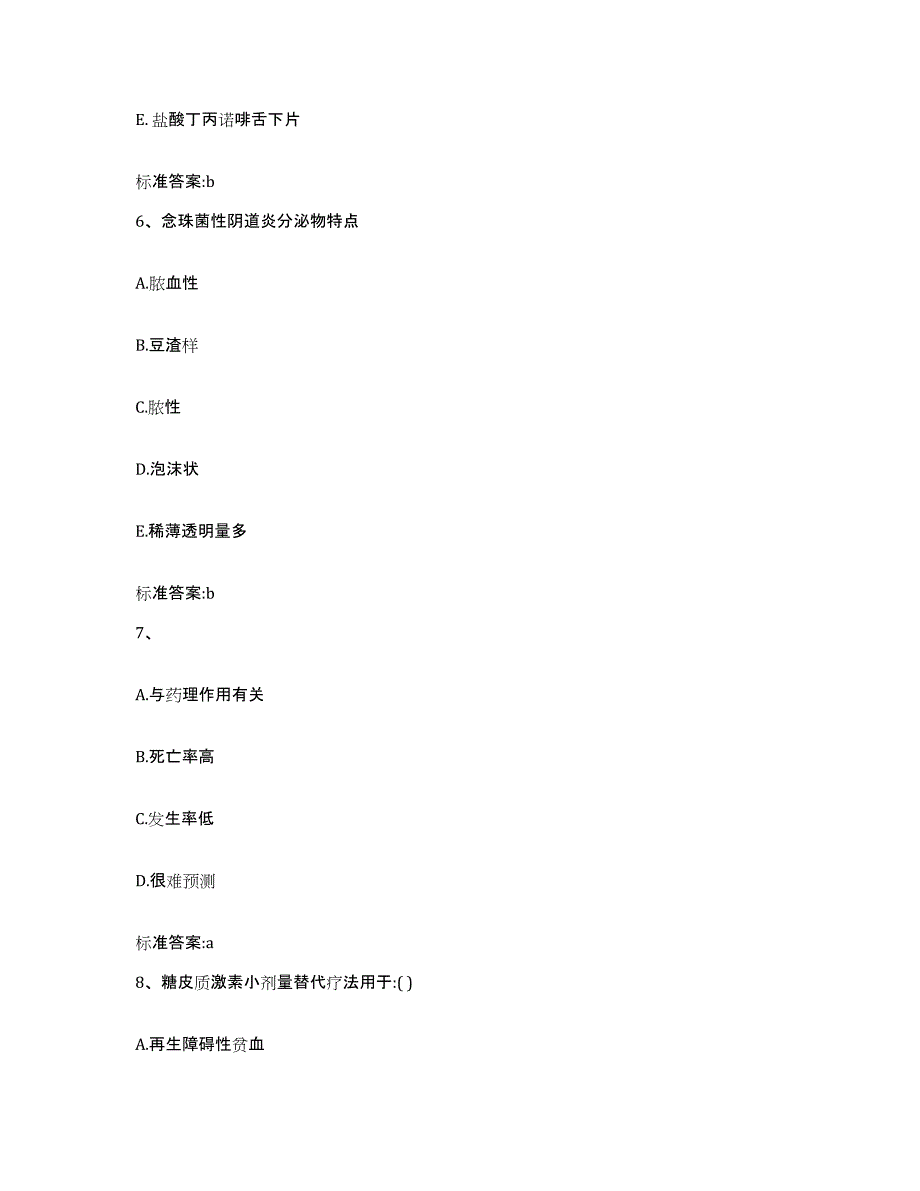 E. 盐酸丁丙诺啡舌下片

标准答案:b

6、念珠菌性阴道炎分泌物特点

A.脓血性

B.豆渣样

C.脓性

D.泡沫状

E.稀薄透明量多

标准答案:b

7、

A.与药理作用有关

B.死亡率高

C.发生率低

D.很难预测

标准答案:a

8、糖皮质激素小剂量替代疗法用于:( )

A.再生障碍性贫血